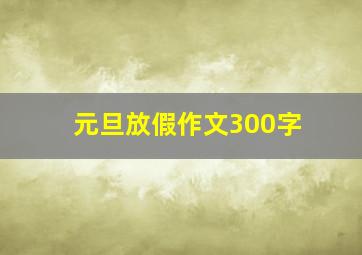 元旦放假作文300字